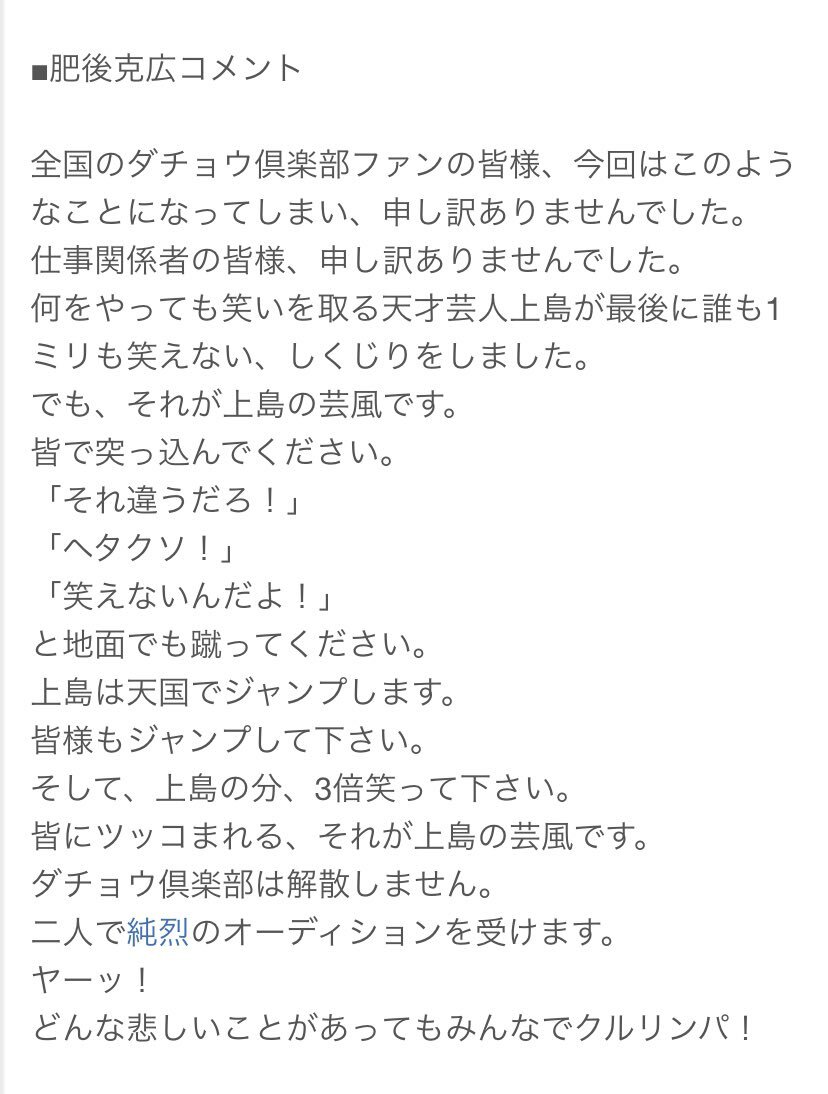 ■肥後克広コメント

全国のダチョウ倶楽部ファンの皆様、今回はこのようなことになってしまい、申し訳ありませんでした。
仕事関係者の皆様、申し訳ありませんでした。
何をやっても笑いを取る天才芸人上島が最後に誰も1ミリも笑えない、しくじりをしました。
でも、それが上島の芸風です。
皆で突っ込んでください。
「それ違うだろ！」
「ヘタクソ！」
「笑えないんだよ！」
と地面でも蹴ってください。
上島は天国でジャンプします。
皆様もジャンプして下さい。
そして、上島の分、3倍笑って下さい。
皆にツッコまれる、それが上島の芸風です。
ダチョウ倶楽部は解散しません。
二人で純烈のオーディションを受けます。
ヤーッ！
どんな悲しいことがあってもみんなでクルリンパ！